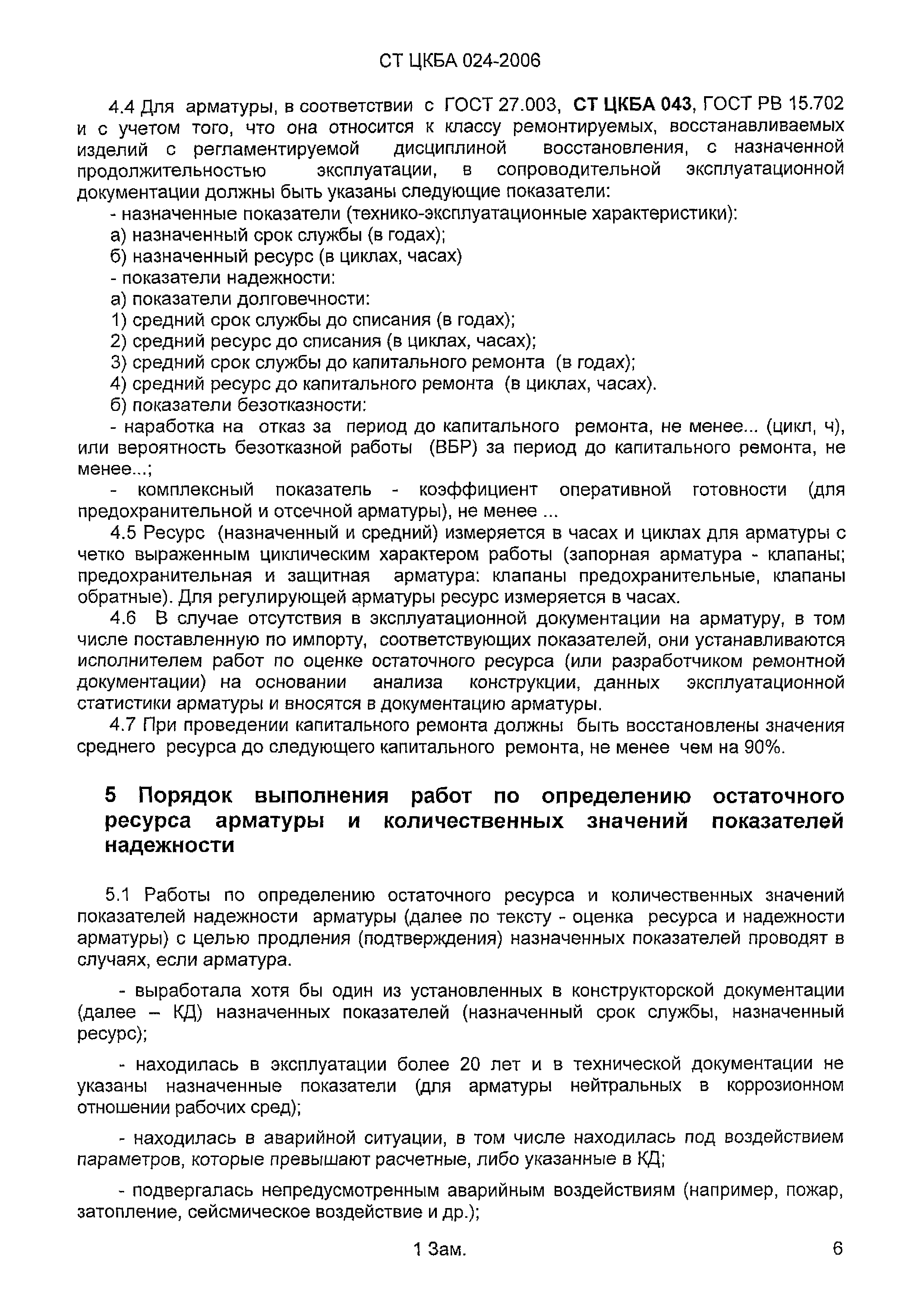 СТ ЦКБА 024-2006

4.4 Для арматуры, в соответствии с ГОСТ 27.003, СТ ЦКБА 043, ГОСТ РВ 15.702 и с учетом того, что она относится к классу ремонтируемых, восстанавливаемых изделий с регламентируемой дисциплиной восстановления, с назначенной продолжительностью эксплуатации, в сопроводительной эксплуатационной документации должны быть указаны следующие показатели:

- назначенные показатели (технико-эксплуатационные характеристики):

а) назначенный срок службы (в годах);

б) назначенный ресурс (в циклах, часах)

- показатели надежности:

а) показатели долговечности:

1) средний срок службы до списания (в годах);

2) средний ресурс до списания (в циклах, часах);

3) средний срок службы до капитального ремонта (в годах);

4) средний ресурс до капитального ремонта (в циклах, часах).

б) показатели безотказности:

- наработка на отказ за период до капитального ремонта, не менее... (цикл, ч), или вероятность безотказной работы (ВБР) за период до капитального ремонта, не менее...;

- комплексный показатель - коэффициент оперативной готовности (для предохранительной и отсечной арматуры), не менее ...

4.5 Ресурс (назначенный и средний) измеряется в часах и циклах для арматуры с четко выраженным циклическим характером работы (запорная арматура - клапаны; предохранительная и защитная арматура: клапаны предохранительные, клапаны обратные). Для регулирующей арматуры ресурс измеряется в часах.

4.6 В случае отсутствия в эксплуатационной документации на арматуру, в том числе поставленную по импорту, соответствующих показателей, они устанавливаются исполнителем работ по оценке остаточного ресурса (или разработчиком ремонтной документации) на основании анализа конструкции, данных эксплуатационной статистики арматуры и вносятся в документацию арматуры.

4.7 При проведении капитального ремонта должны быть восстановлены значения среднего ресурса до следующего капитального ремонта, не менее чем на 90%.

5 Порядок выполнения работ по определению остаточного ресурса арматуры и количественных значений показателей надежности

5.1 Работы по определению остаточного ресурса и количественных значений показателей надежности арматуры (далее по тексту - оценка ресурса и надежности арматуры) с целью продления (подтверждения) назначенных показателей проводят в случаях, если арматура.

- выработала хотя бы один из установленных в конструкторской документации (далее – КД) назначенных показателей (назначенный срок службы, назначенный ресурс);

- находилась в эксплуатации более 20 лет и в технической документации не указаны назначенные показатели (для арматуры нейтральных в коррозионном отношении рабочих сред);

- находилась в аварийной ситуации, в том числе находилась под воздействием параметров, которые превышают расчетные, либо указанные в КД;

- подвергалась непредусмотренным аварийным воздействиям (например, пожар, затопление, сейсмическое воздействие и др.);

1 Зам. 6